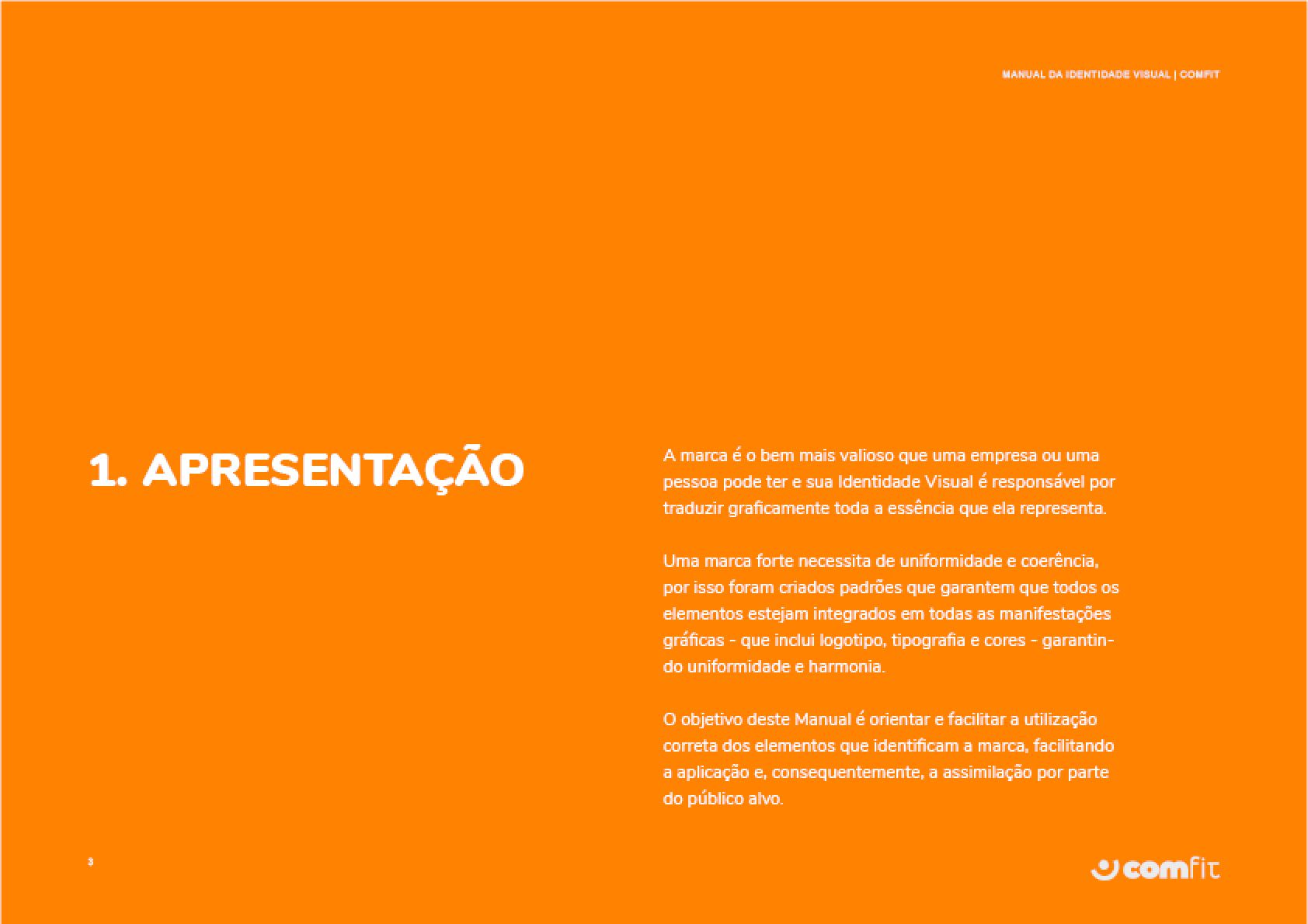 MANUAL DA IDENTIDADE VISUAL | COMFIT

1. APRESENTAÇÃO

A marca é o bem mais valioso que uma empresa ou uma pessoa pode ter e sua Identidade Visual é responsável por traduzir graficamente toda a essência que ela representa.

Uma marca forte necessita de uniformidade e coerência, por isso foram criados padrões que garantem que todos os elementos estejam integrados em todas as manifestações gráficas - que inclui logotipo, tipografia e cores - garantindo uniformidade e harmonia.

O objetivo deste Manual é orientar e facilitar a utilização correta dos elementos que identificam a marca, facilitando a aplicação e, consequentemente, a assimilação por parte do público alvo.

3

comfit